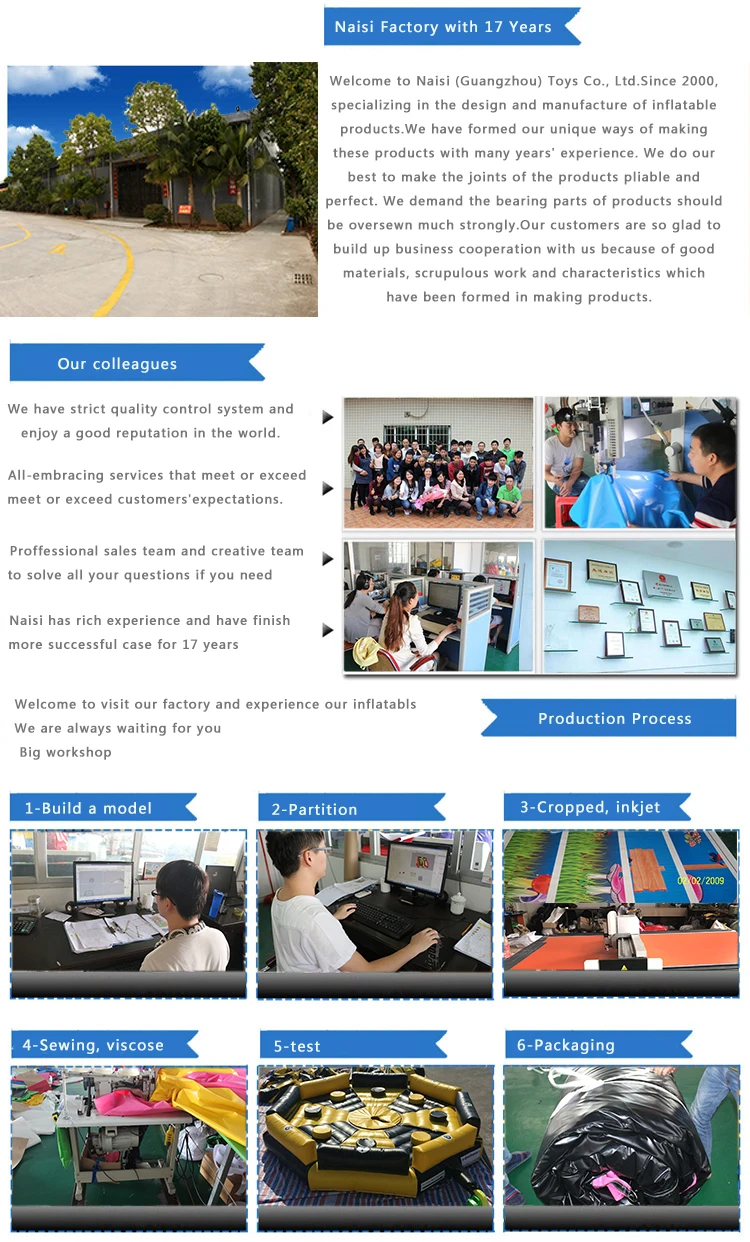 Naisi Factory with 17 Years

Welcome to Naisi (Guangzhou) Toys Co., Ltd.Since 2000, specializing in the design and manufacture of inflatable products.We have formed our unique ways of making these products with many years' experience. We do our best to make the joints of the products pliable and perfect. We demand the bearing parts of products should be oversewn much strongly.Our customers are so glad to build up business cooperation with us because of good materials, scrupulous work and characteristics which have been formed in making products.

Our colleagues

We have strict quality control system and enjoy a good reputation in the world.

All-embracing services that meet or exceed meet or exceed customers'expectations.

Proffessional sales team and creative team to solve all your questions if you need

Naisi has rich experience and have finish more successful case for 17 years

Welcome to visit our factory and experience our inflatabls
We are always waiting for you
Big workshop

Production Process

1-Build a model

2-Partition

3-Cropped, inkjet

07/02/2009

4-Sewing, viscose

5-test

6-Packaging